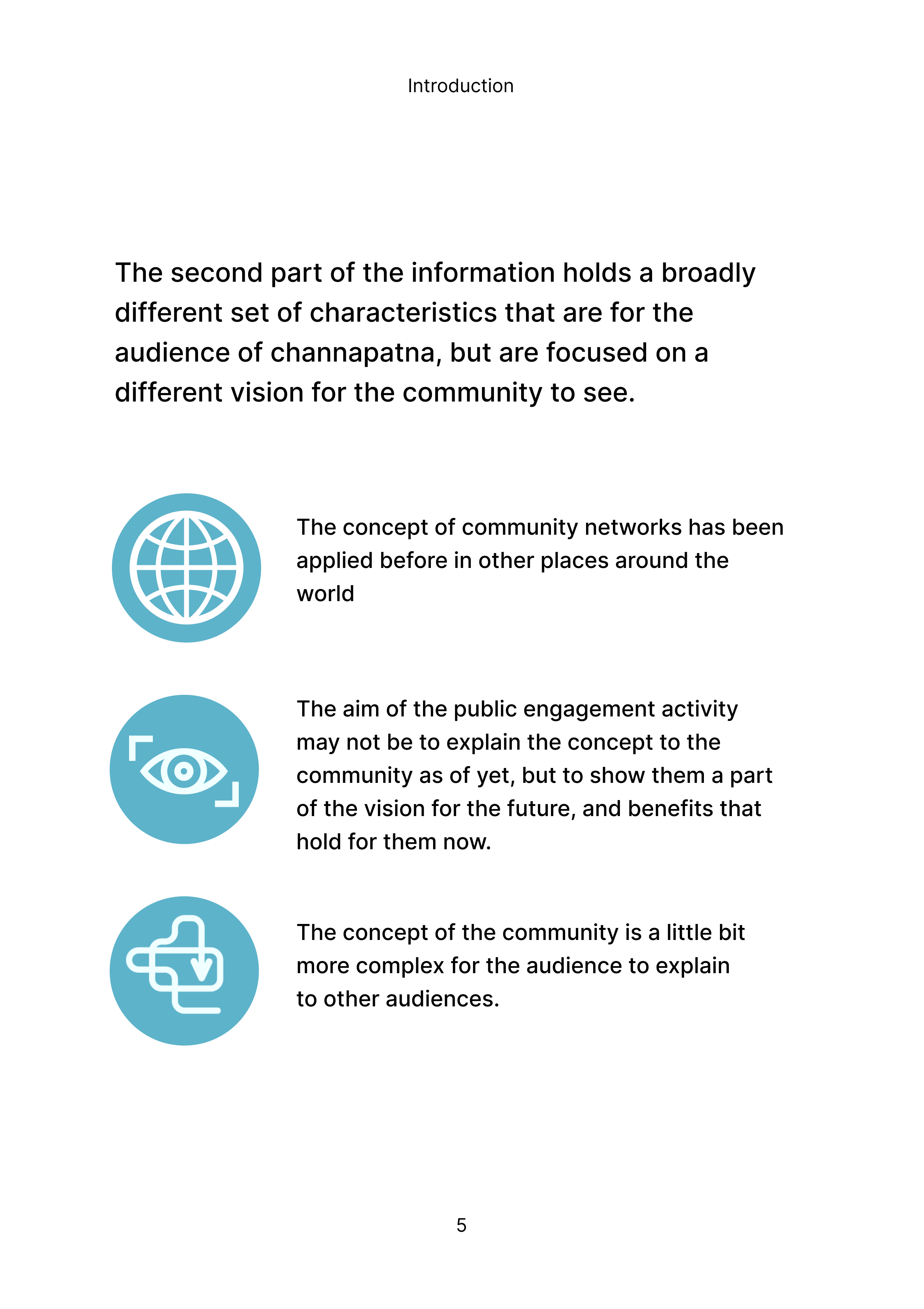 Introduction

The second part of the information holds a broadly different set of characteristics that are for the audience of channapatna, but are focused on a different vision for the community to see.

The concept of community networks has been applied before in other places around the world

The aim of the public engagement activity may not be to explain the concept to the community as of yet, but to show them a part of the vision for the future, and benefits that hold for them now.

The concept of the community is a little bit more complex for the audience to explain to other audiences.

5